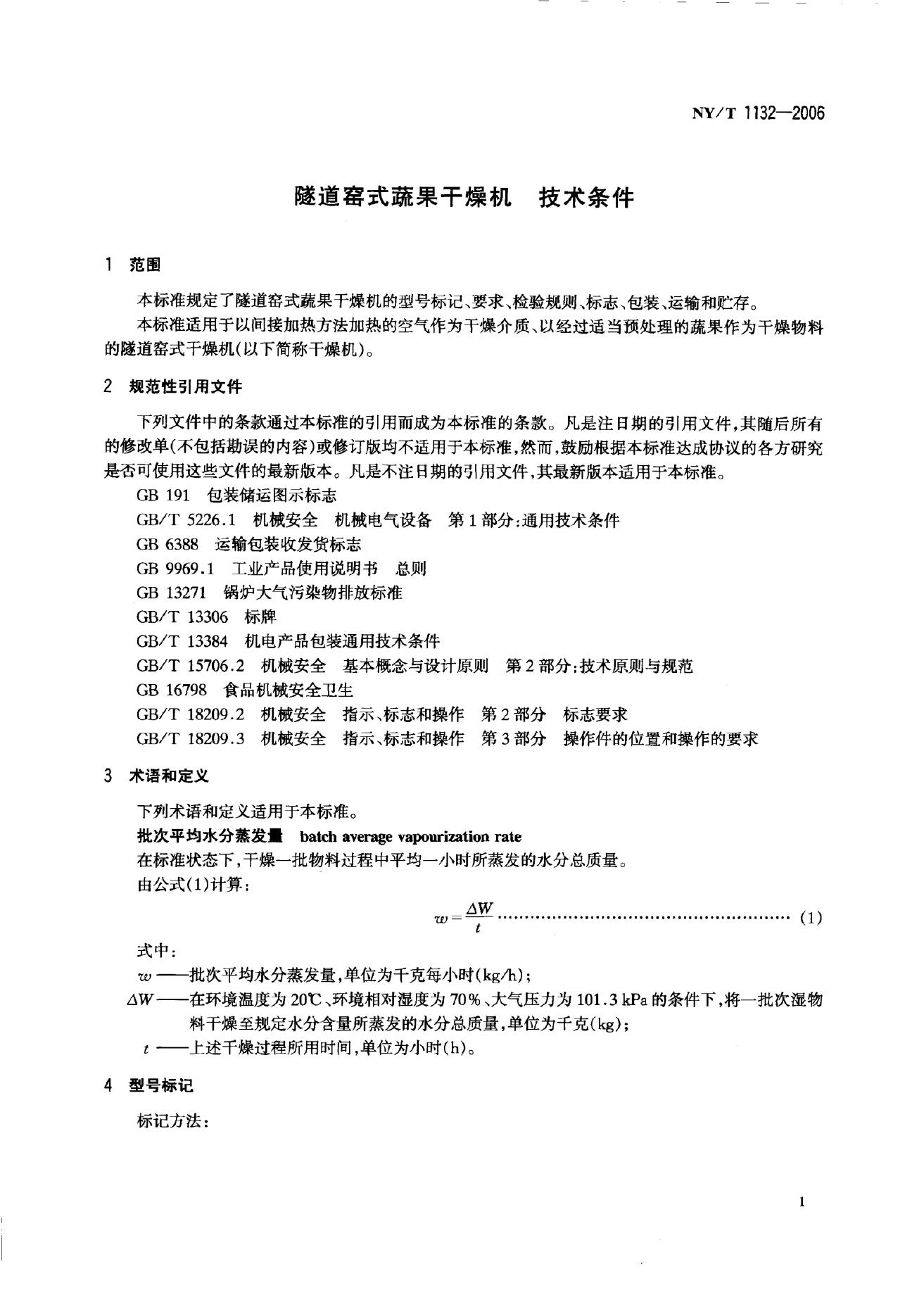 NY/T 1132—2006

隧道窑式蔬果干燥机　技术条件

1　范围

本标准规定了隧道窑式蔬果干燥机的型号标记、要求、检验规则、标志、包装、运输和贮存。

本标准适用于以间接加热方法加热的空气作为干燥介质、以经过适当预处理的蔬果作为干燥物料的隧道窑式干燥机(以下简称干燥机)。

2　规范性引用文件

下列文件中的条款通过本标准的引用而成为本标准的条款。凡是注日期的引用文件,其随后所有的修改单(不包括勘误的内容)或修订版均不适用于本标准,然而,鼓励根据本标准达成协议的各方研究是否可使用这些文件的最新版本。凡是不注日期的引用文件,其最新版本适用于本标准。

GB 191　包装储运图示标志

GB/T 5226.1　机械安全　机械电气设备　第1部分:通用技术条件

GB 6388　运输包装收发货标志

GB 9969.1　工业产品使用说明书　总则

GB 13271　锅炉大气污染物排放标准

GB/T 13306　标牌

GB/T 13384　机电产品包装通用技术条件

GB/T 15706.2　机械安全　基本概念与设计原则　第2部分:技术原则与规范

GB 16798　食品机械安全卫生

GB/T 18209.2　机械安全　指示、标志和操作　第2部分　标志要求

GB/T 18209.3　机械安全　指示、标志和操作　第3部分　操作件的位置和操作的要求

3　术语和定义

下列术语和定义适用于本标准。

批次平均水分蒸发量　batch average vapourization rate

在标准状态下,干燥一批物料过程中平均一小时所蒸发的水分总质量。

由公式(1)计算:

$w=\frac{\Delta W}{t}$ ………………………………………………… (1)

式中:

$w$ ——批次平均水分蒸发量,单位为千克每小时(kg/h);

$\Delta W$ ——在环境温度为20℃、环境相对湿度为70%、大气压力为101.3 kPa的条件下,将一批次湿物料干燥至规定水分含量所蒸发的水分总质量,单位为千克(kg);

$t$ ——上述干燥过程所用时间,单位为小时(h)。

4　型号标记

标记方法:

1